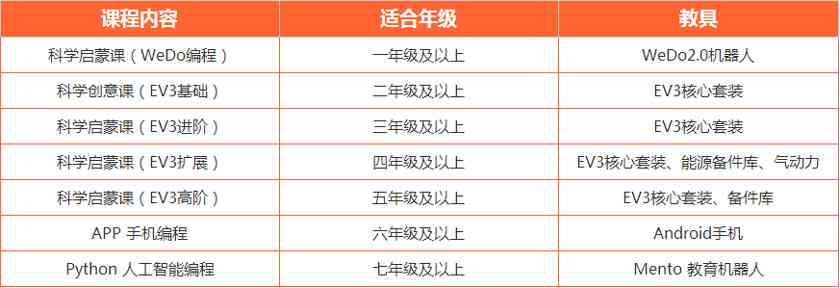 | 课程内容 | 适合年级 | 教具 |
|---|---|---|
| 科学启蒙课（WeDo编程） | 一年级及以上 | WeDo2.0机器人 |
| 科学创意课（EV3基础） | 二年级及以上 | EV3核心套装 |
| 科学启蒙课（EV3进阶） | 三年级及以上 | EV3核心套装 |
| 科学启蒙课（EV3扩展） | 四年级及以上 | EV3核心套装、能源备件库、气动力 |
| 科学启蒙课（EV3高阶） | 五年级及以上 | EV3核心套装、备件库 |
| APP 手机编程 | 六年级及以上 | Android手机 |
| Python 人工智能编程 | 七年级及以上 | Mento 教育机器人 |